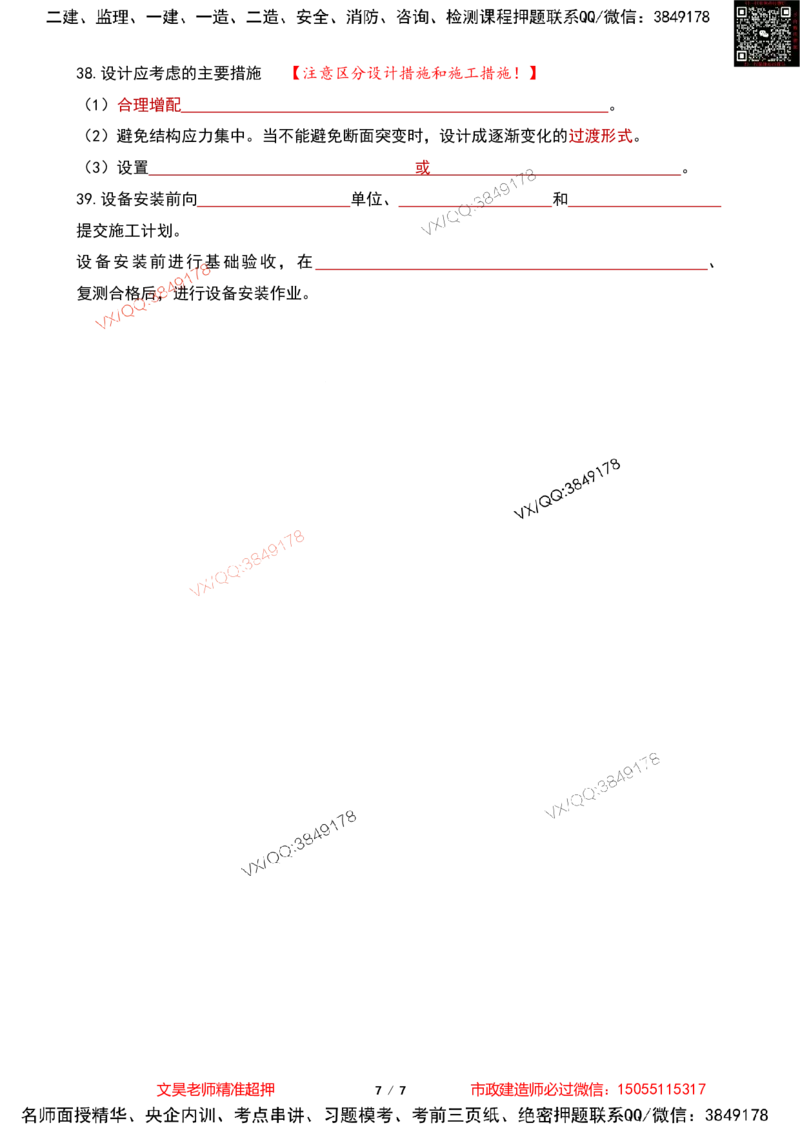 二建、监理、一建、一造、二造、安全、消防、咨询、检测课程押题联系QQ/微信：3849178

38.设计应考虑的主要措施 【注意区分设计措施和施工措施！】

（1）合理增配____。

（2）避免结构应力集中。当不能避免断面突变时，设计成逐渐变化的过渡形式。

（3）设置____或____。

39.设备安装前向____单位、____和____提交施工计划。

设备安装前进行基础验收，在____、复测合格后，进行设备安装作业。

文昊老师精准超押 7 / 7 市政建造师必过微信：15055115317

名师面授精华、央企内训、考点串讲、习题模考、考前三页纸、绝密押题联系QQ/微信：3849178

VX/QQ:3849178